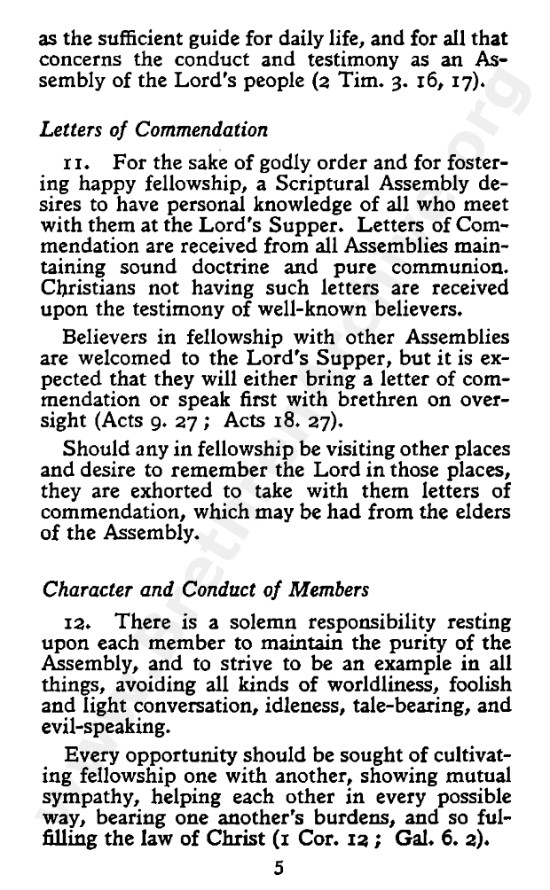 as the sufficient guide for daily life, and for all that concerns the conduct and testimony as an Assembly of the Lord's people (2 Tim. 3. 16, 17).

Letters of Commendation

11. For the sake of godly order and for fostering happy fellowship, a Scriptural Assembly desires to have personal knowledge of all who meet with them at the Lord's Supper. Letters of Commendation are received from all Assemblies maintaining sound doctrine and pure communion. Christians not having such letters are received upon the testimony of well-known believers.

Believers in fellowship with other Assemblies are welcomed to the Lord's Supper, but it is expected that they will either bring a letter of commendation or speak first with brethren on oversight (Acts 9. 27; Acts 18. 27).

Should any in fellowship be visiting other places and desire to remember the Lord in those places, they are exhorted to take with them letters of commendation, which may be had from the elders of the Assembly.

Character and Conduct of Members

12. There is a solemn responsibility resting upon each member to maintain the purity of the Assembly, and to strive to be an example in all things, avoiding all kinds of worldliness, foolish and light conversation, idleness, tale-bearing, and evil-speaking.

Every opportunity should be sought of cultivating fellowship one with another, showing mutual sympathy, helping each other in every possible way, bearing one another's burdens, and so fulfilling the law of Christ (1 Cor. 12; Gal. 6. 2).

5